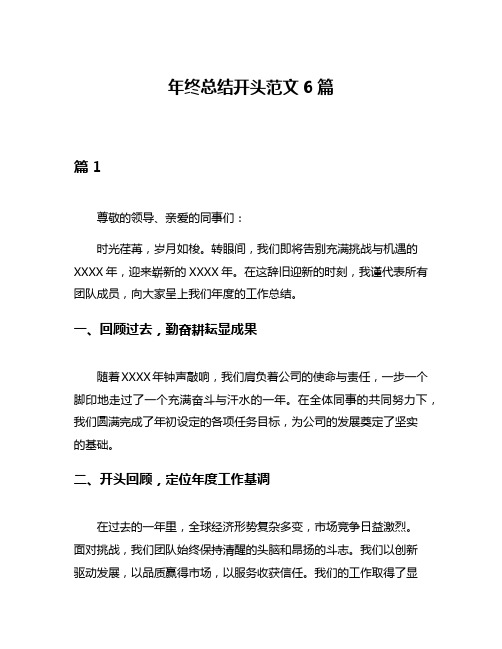 年终总结开头范文 6 篇

篇 1

尊敬的领导、亲爱的同事们：

时光荏苒，岁月如梭。转眼间，我们即将告别充满挑战与机遇的 XXXX 年，迎来崭新的 XXXX 年。在这辞旧迎新的时刻，我谨代表所有团队成员，向大家呈上我们年度的工作总结。

一、回顾过去，勤奋耕耘显成果

随着 XXXX 年钟声敲响，我们肩负着公司的使命与责任，一步一个脚印地走过了一个充满奋斗与汗水的一年。在全体同事的共同努力下，我们圆满完成了年初设定的各项任务目标，为公司的发展奠定了坚实的基础。

二、开头回顾，定位年度工作基调

在过去的一年里，全球经济形势复杂多变，市场竞争日益激烈。面对挑战，我们团队始终保持清醒的头脑和昂扬的斗志。我们以创新驱动发展，以品质赢得市场，以服务收获信任。我们的工作取得了显